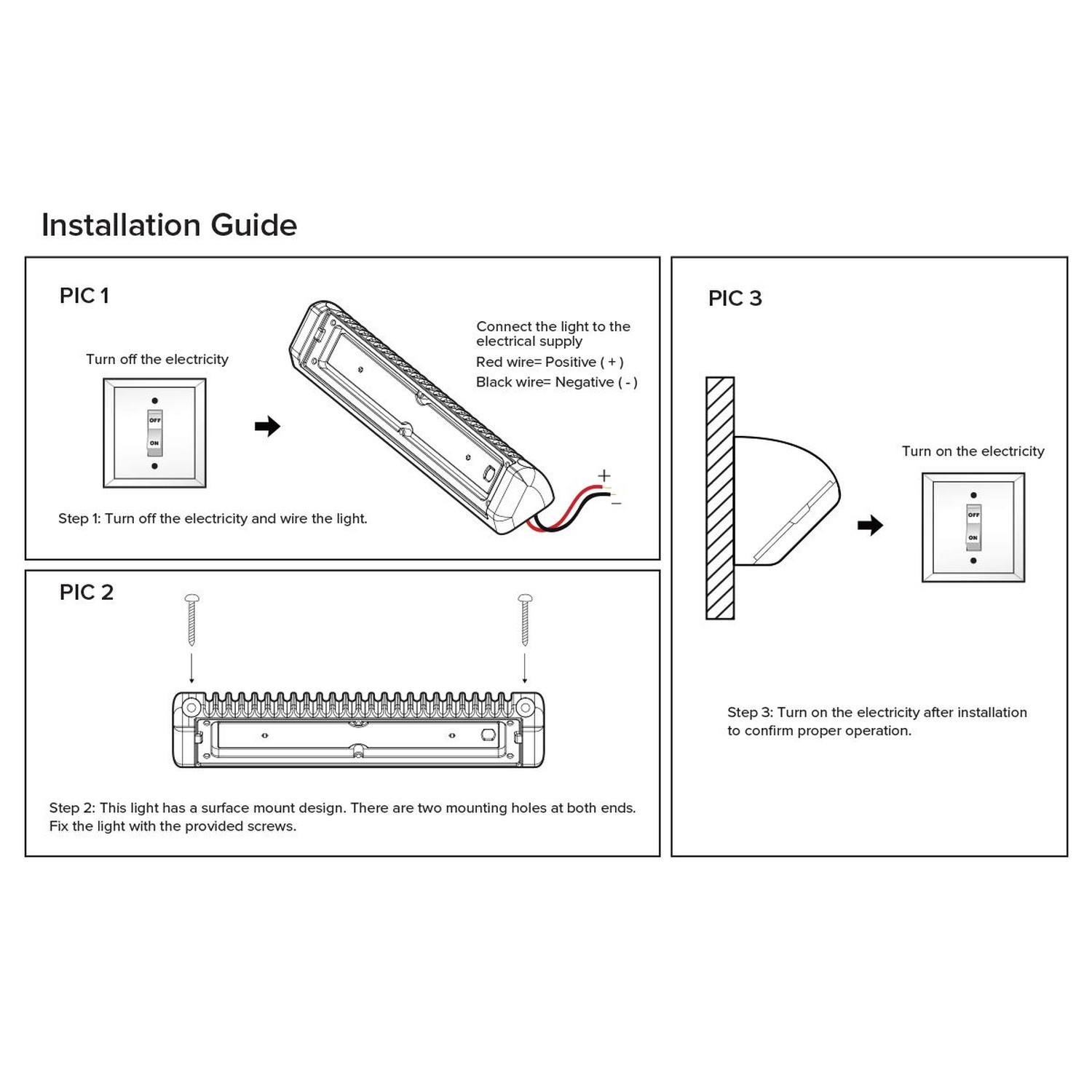 Installation Guide

PIC 1

Turn off the electricity

OFF
ON

Connect the light to the electrical supply

Red wire= Positive ( + )

Black wire= Negative ( - )

+
−

Step 1: Turn off the electricity and wire the light.

PIC 2

Step 2: This light has a surface mount design. There are two mounting holes at both ends. Fix the light with the provided screws.

PIC 3

Turn on the electricity

OFF
ON

Step 3: Turn on the electricity after installation to confirm proper operation.